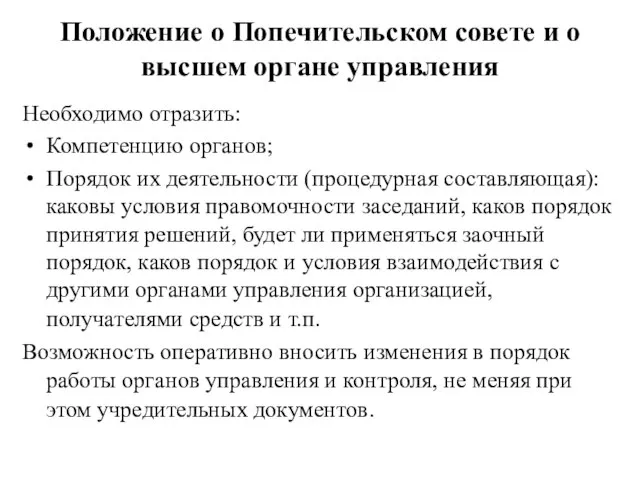 Положение о Попечительском совете и о высшем органе управления

Необходимо отразить:

• Компетенцию органов;

• Порядок их деятельности (процедурная составляющая): каковы условия правомочности заседаний, каков порядок принятия решений, будет ли применяться заочный порядок, каков порядок и условия взаимодействия с другими органами управления организацией, получателями средств и т.п.

Возможность оперативно вносить изменения в порядок работы органов управления и контроля, не меняя при этом учредительных документов.